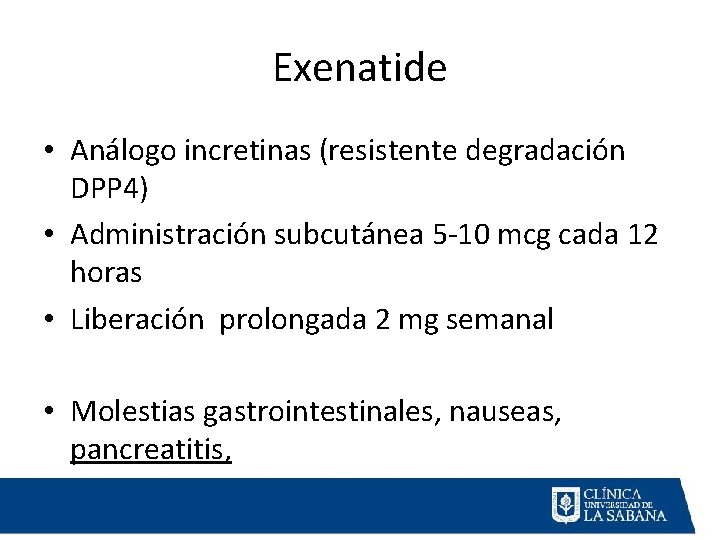 Exenatide

• Análogo incretinas (resistente degradación DPP4)
• Administración subcutánea 5-10 mcg cada 12 horas
• Liberación  prolongada 2 mg semanal

• Molestias gastrointestinales, nauseas, pancreatitis,

CLÍNICA
UNIVERSIDAD DE
LA SABANA